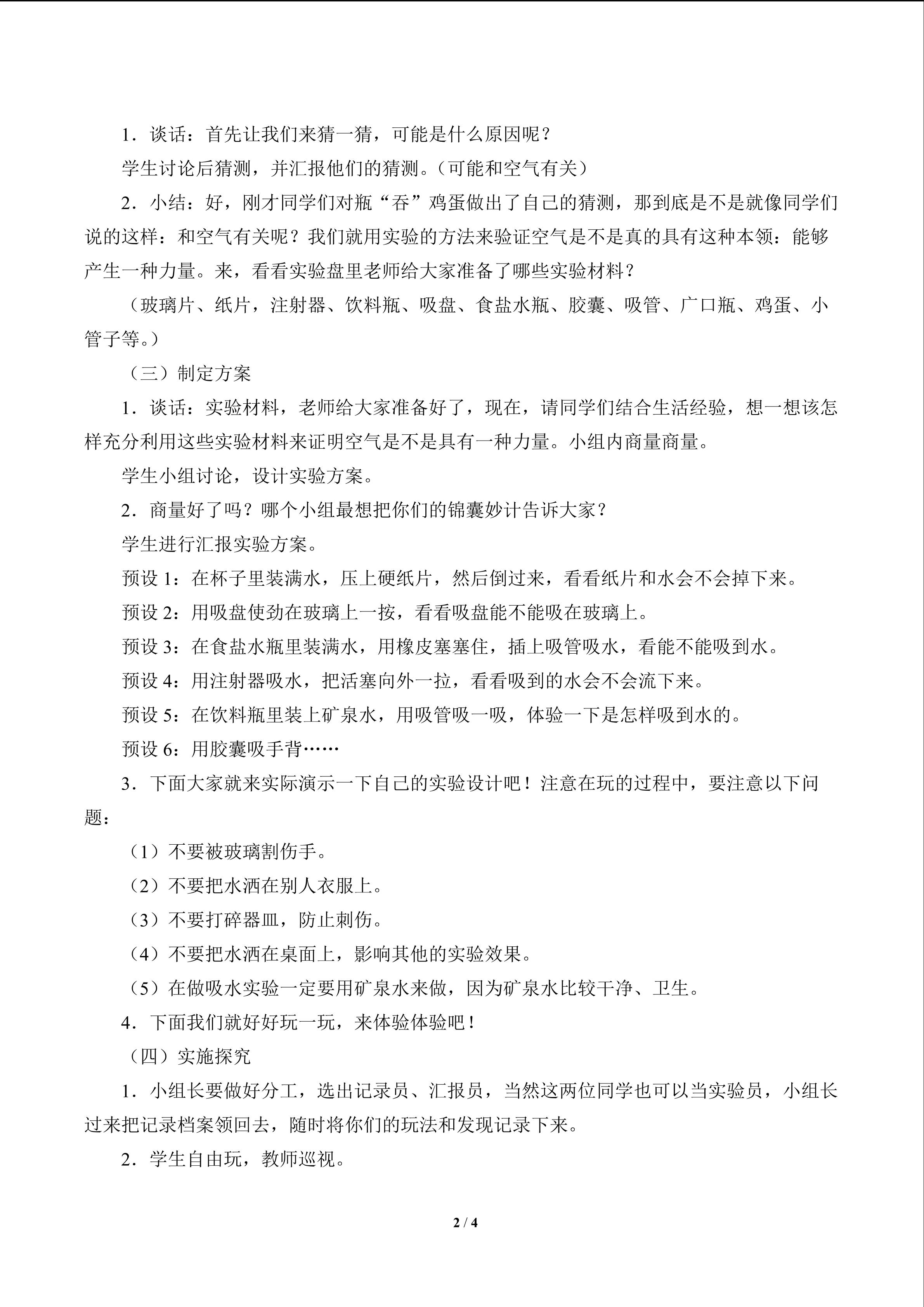 1.谈话：首先让我们来猜一猜，可能是什么原因呢？

学生讨论后猜测，并汇报他们的猜测。（可能和空气有关）

2.小结：好，刚才同学们对瓶“吞”鸡蛋做出了自己的猜测，那到底是不是就像同学们说的这样：和空气有关呢？我们就用实验的方法来验证空气是不是真的具有这种本领：能够产生一种力量。来，看看实验盘里老师给大家准备了哪些实验材料？

（玻璃片、纸片，注射器、饮料瓶、吸盘、食盐水瓶、胶囊、吸管、广口瓶、鸡蛋、小管子等。）

（三）制定方案

1.谈话：实验材料，老师给大家准备好了，现在，请同学们结合生活经验，想一想该怎样充分利用这些实验材料来证明空气是不是具有一种力量。小组内商量商量。

学生小组讨论，设计实验方案。

2.商量好了吗？哪个小组最想把你们的锦囊妙计告诉大家？

学生进行汇报实验方案。

预设1：在杯子里装满水，压上硬纸片，然后倒过来，看看纸片和水会不会掉下来。

预设2：用吸盘使劲在玻璃上一按，看看吸盘能不能吸在玻璃上。

预设3：在食盐水瓶里装满水，用橡皮塞塞住，插上吸管吸水，看能不能吸到水。

预设4：用注射器吸水，把活塞向外一拉，看看吸到的水会不会流下来。

预设5：在饮料瓶里装上矿泉水，用吸管吸一吸，体验一下是怎样吸到水的。

预设6：用胶囊吸手背……

3.下面大家就来实际演示一下自己的实验设计吧！注意在玩的过程中，要注意以下问题：

（1）不要被玻璃割伤手。

（2）不要把水洒在别人衣服上。

（3）不要打碎器皿，防止刺伤。

（4）不要把水洒在桌面上，影响其他的实验效果。

（5）在做吸水实验一定要用矿泉水来做，因为矿泉水比较干净、卫生。

4.下面我们就好好玩一玩，来体验体验吧！

（四）实施探究

1.小组长要做好分工，选出记录员、汇报员，当然这两位同学也可以当实验员，小组长过来把记录档案领回去，随时将你们的玩法和发现记录下来。

2.学生自由玩，教师巡视。

2 / 4